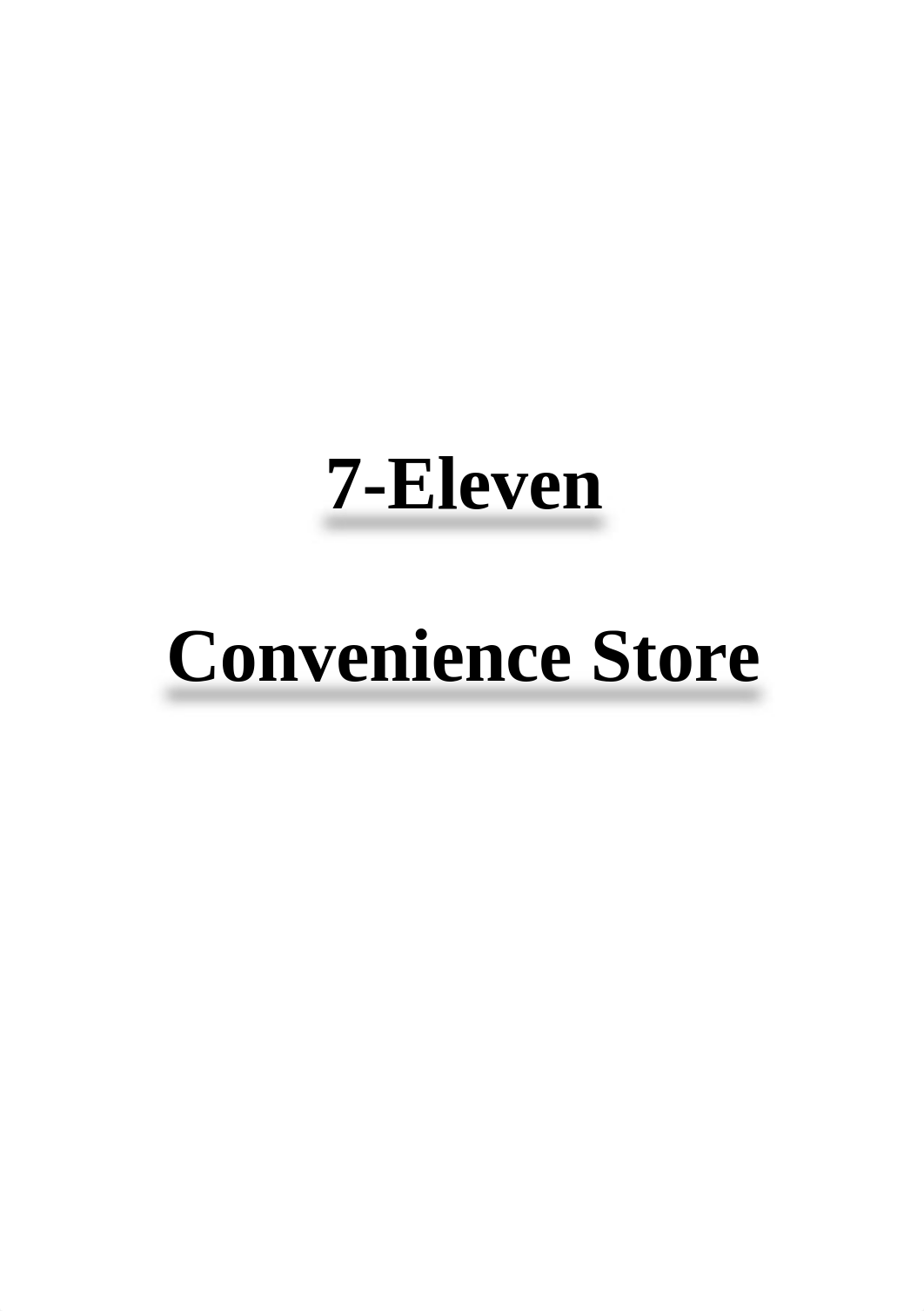 7-Eleven

Convenience Store